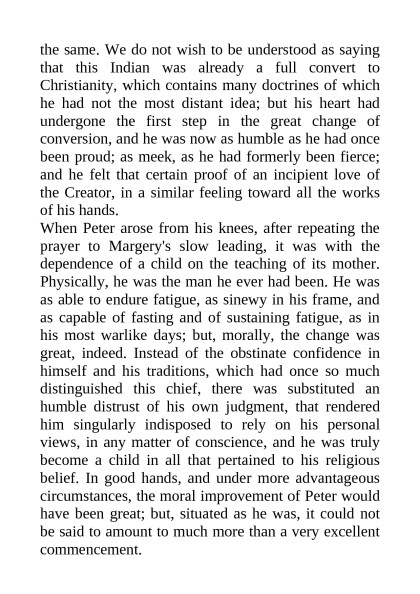 the same. We do not wish to be understood as saying that this Indian was already a full convert to Christianity, which contains many doctrines of which he had not the most distant idea; but his heart had undergone the first step in the great change of conversion, and he was now as humble as he had once been proud; as meek, as he had formerly been fierce; and he felt that certain proof of an incipient love of the Creator, in a similar feeling toward all the works of his hands.

When Peter arose from his knees, after repeating the prayer to Margery's slow leading, it was with the dependence of a child on the teaching of its mother. Physically, he was the man he ever had been. He was as able to endure fatigue, as sinewy in his frame, and as capable of fasting and of sustaining fatigue, as in his most warlike days; but, morally, the change was great, indeed. Instead of the obstinate confidence in himself and his traditions, which had once so much distinguished this chief, there was substituted an humble distrust of his own judgment, that rendered him singularly indisposed to rely on his personal views, in any matter of conscience, and he was truly become a child in all that pertained to his religious belief. In good hands, and under more advantageous circumstances, the moral improvement of Peter would have been great; but, situated as he was, it could not be said to amount to much more than a very excellent commencement.